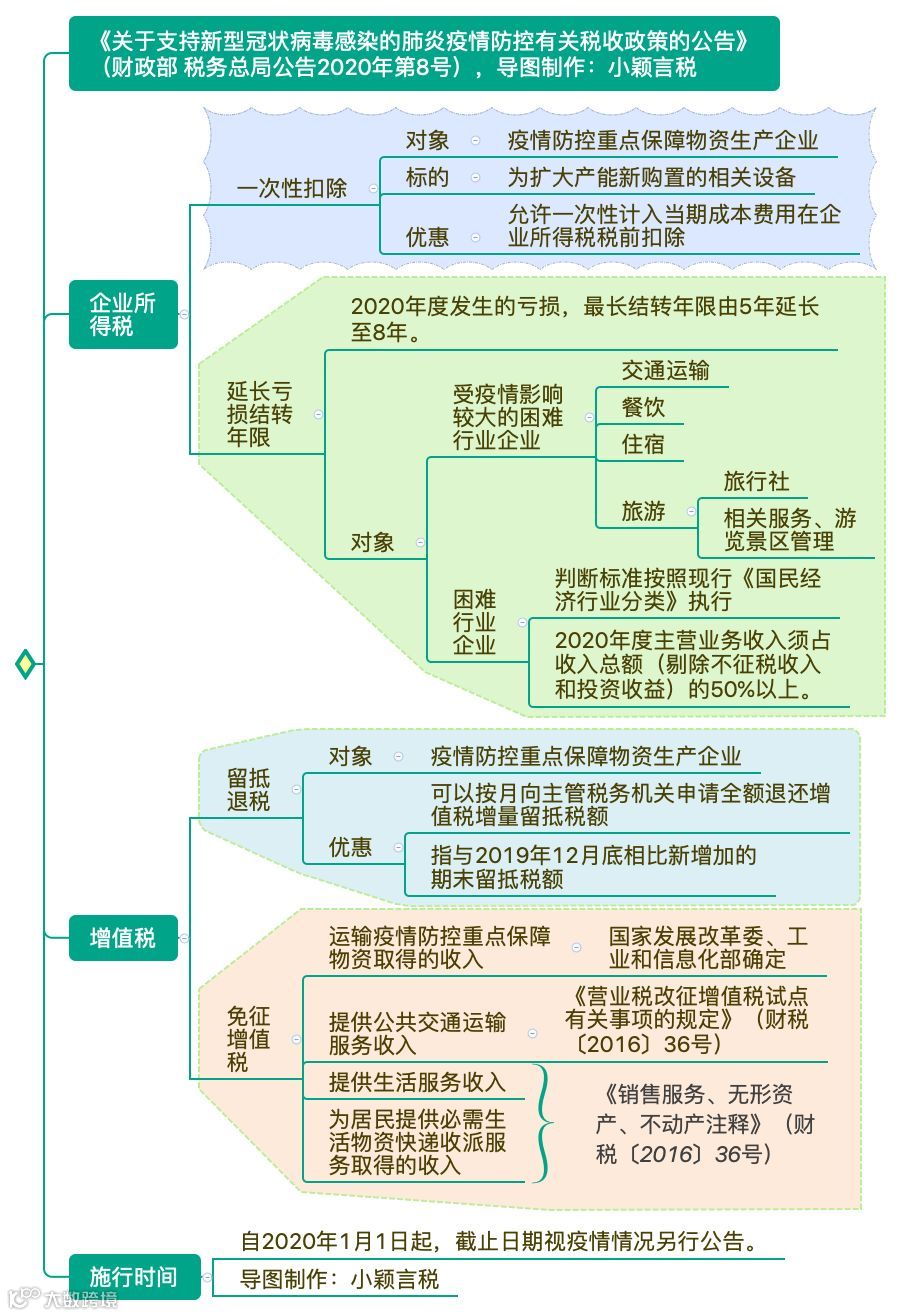 《关于支持新型冠状病毒感染的肺炎疫情防控有关税收政策的公告》（财政部 税务总局公告2020年第8号），导图制作：小颖言税

企业所得税

一次性扣除

对象
疫情防控重点保障物资生产企业

标的
为扩大产能新购置的相关设备

优惠
允许一次性计入当期成本费用在企业所得税税前扣除

延长亏损结转年限

2020年度发生的亏损，最长结转年限由5年延长至8年。

对象

受疫情影响较大的困难行业企业

交通运输

餐饮

住宿

旅游

旅行社

相关服务、游览景区管理

困难行业企业

判断标准按照现行《国民经济行业分类》执行

2020年度主营业务收入须占收入总额（剔除不征税收入和投资收益）的50%以上。

增值税

留抵退税

对象
疫情防控重点保障物资生产企业

优惠

可以按月向主管税务机关申请全额退还增值税增量留抵税额

指与2019年12月底相比新增加的期末留抵税额

免征增值税

运输疫情防控重点保障物资取得的收入
国家发展改革委、工业和信息化部确定

提供公共交通运输服务收入
《营业税改征增值税试点有关事项的规定》（财税〔2016〕36号）

提供生活服务收入

为居民提供必需生活物资快递收派服务取得的收入

《销售服务、无形资产、不动产注释》（财税〔2016〕36号）

施行时间

自2020年1月1日起，截止日期视疫情情况另行公告。

导图制作：小颖言税

大数跨境